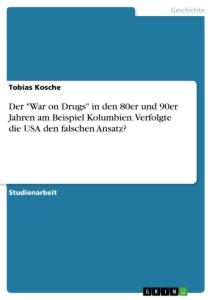 Geschichte

Tobias Kosche

Der "War on Drugs" in den 80er und 90er Jahren am Beispiel Kolumbien. Verfolgte die USA den falschen Ansatz?

Studienarbeit

GRIN